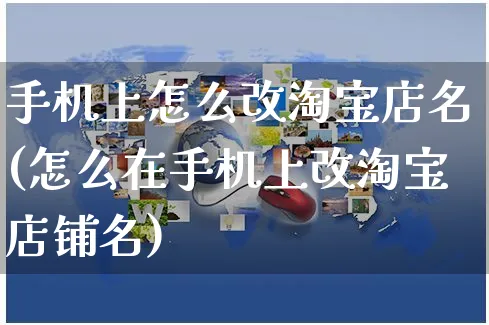 手机上怎么改淘宝店名(怎么在手机上改淘宝店铺名)